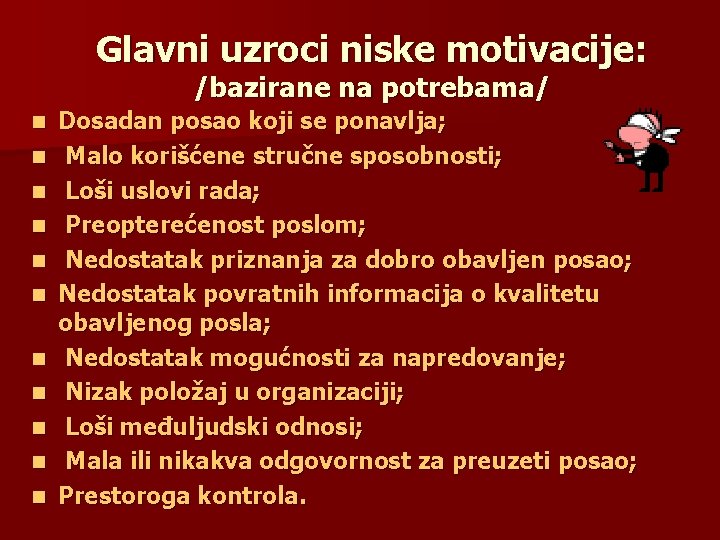 Glavni uzroci niske motivacije:
/bazirane na potrebama/

- Dosadan posao koji se ponavlja;
- Malo korišćene stručne sposobnosti;
- Loši uslovi rada;
- Preopterećenost poslom;
- Nedostatak priznanja za dobro obavljen posao;
- Nedostatak povratnih informacija o kvalitetu obavljenog posla;
- Nedostatak mogućnosti za napredovanje;
- Nizak položaj u organizaciji;
- Loši međuljudski odnosi;
- Mala ili nikakva odgovornost za preuzeti posao;
- Prestoroga kontrola.